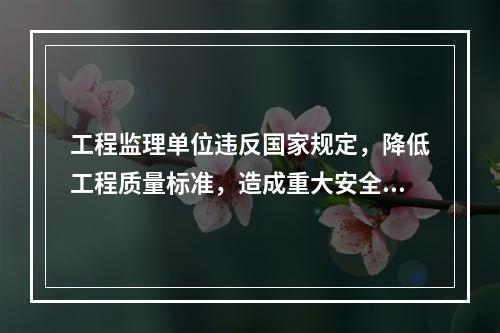 工程监理单位违反国家规定，降低工程质量标准，造成重大安全...